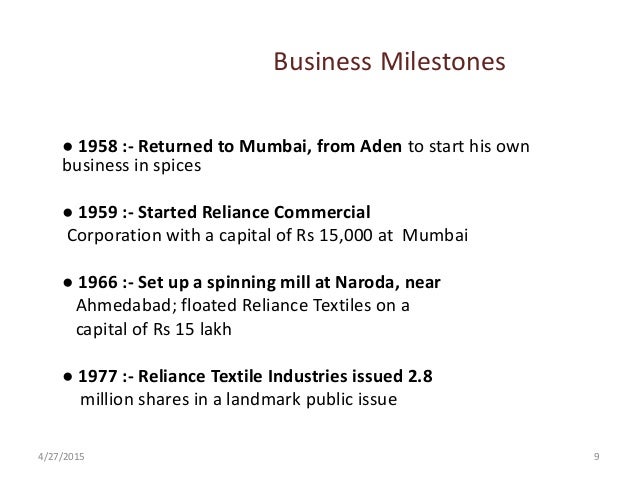 Business Milestones

● 1958 :- Returned to Mumbai, from Aden to start his own business in spices

● 1959 :- Started Reliance Commercial Corporation with a capital of Rs 15,000 at Mumbai

● 1966 :- Set up a spinning mill at Naroda, near Ahmedabad; floated Reliance Textiles on a capital of Rs 15 lakh

● 1977 :- Reliance Textile Industries issued 2.8 million shares in a landmark public issue

4/27/2015

9